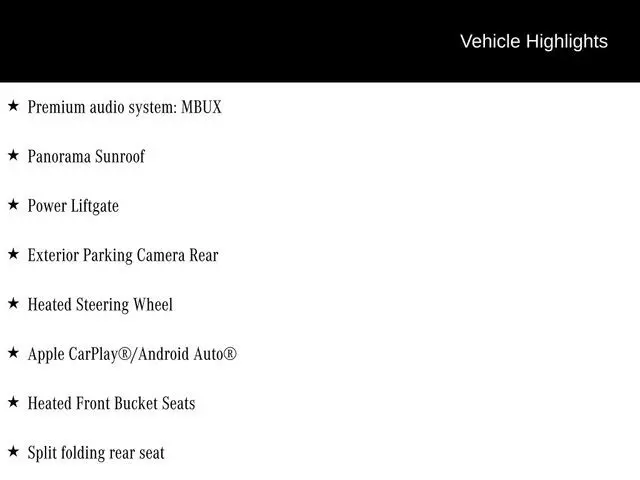 Vehicle Highlights

★ Premium audio system: MBUX

★ Panorama Sunroof

★ Power Liftgate

★ Exterior Parking Camera Rear

★ Heated Steering Wheel

★ Apple CarPlay®/Android Auto®

★ Heated Front Bucket Seats

★ Split folding rear seat